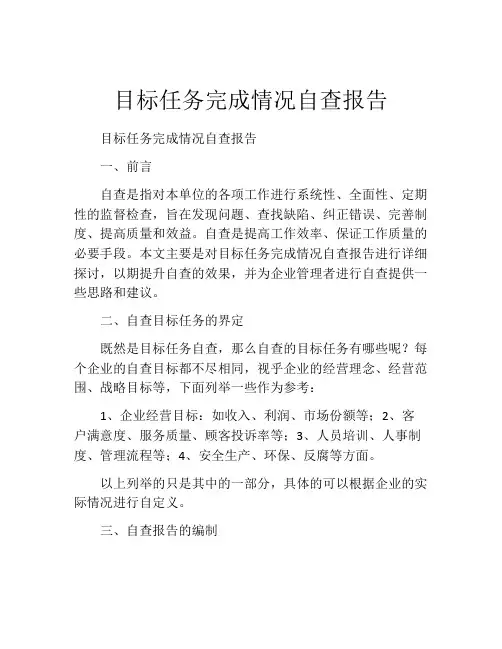 目标任务完成情况自查报告

目标任务完成情况自查报告

一、前言

自查是指对本单位的各项工作进行系统性、全面性、定期性的监督检查，旨在发现问题、查找缺陷、纠正错误、完善制度、提高质量和效益。自查是提高工作效率、保证工作质量的必要手段。本文主要是对目标任务完成情况自查报告进行详细探讨，以期提升自查的效果，并为企业管理者进行自查提供一些思路和建议。

二、自查目标任务的界定

既然是目标任务自查，那么自查的目标任务有哪些呢？每个企业的自查目标都不尽相同，视乎企业的经营理念、经营范围、战略目标等，下面列举一些作为参考：

1、企业经营目标：如收入、利润、市场份额等；2、客户满意度、服务质量、顾客投诉率等；3、人员培训、人事制度、管理流程等；4、安全生产、环保、反腐等方面。

以上列举的只是其中的一部分，具体的可以根据企业的实际情况进行自定义。

三、自查报告的编制